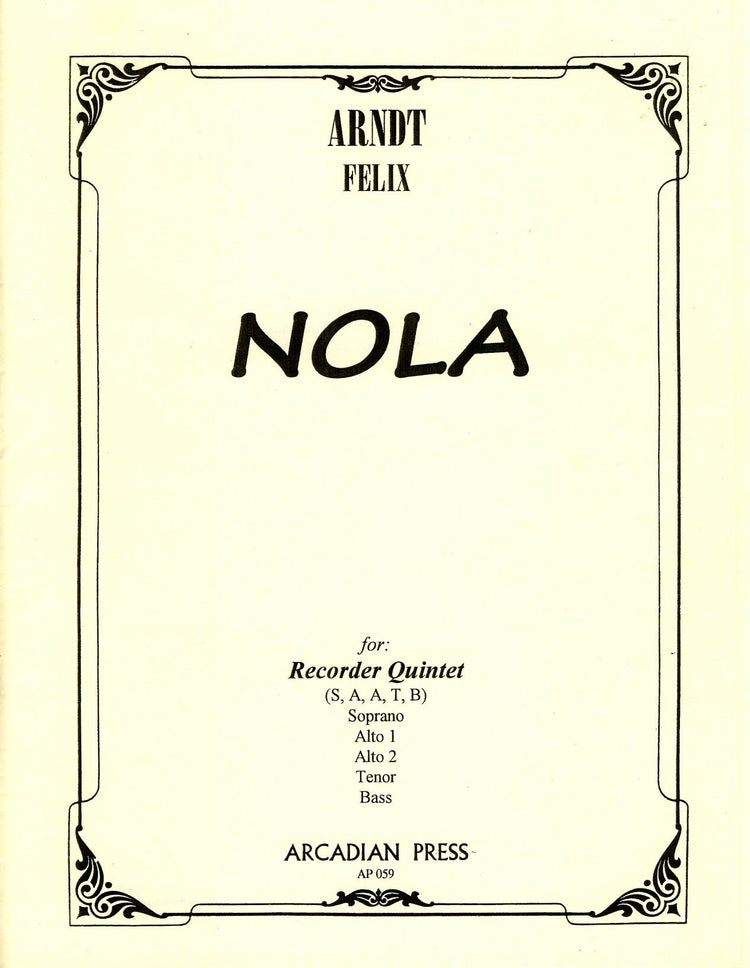 ARNDT
FELIX

NOLA

for:
Recorder Quintet
(S, A, A, T, B)
Soprano
Alto 1
Alto 2
Tenor
Bass

ARCADIAN PRESS
AP 059